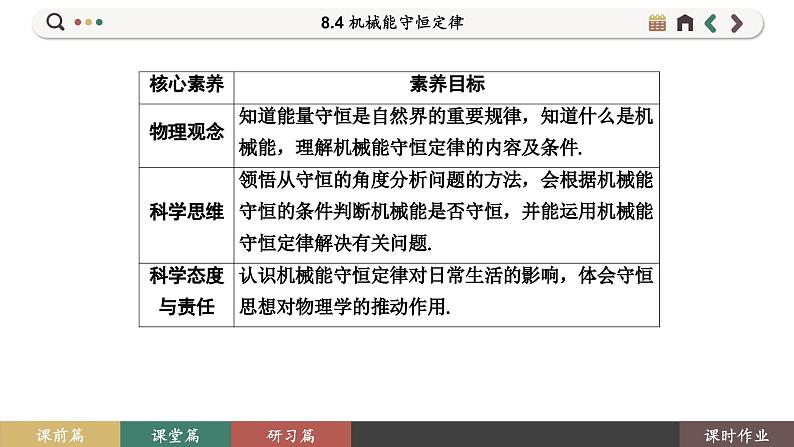 8.4 机械能守恒定律

| 核心素养 | 素养目标 |
|---|---|
| 物理观念 | 知道能量守恒是自然界的重要规律，知道什么是机械能，理解机械能守恒定律的内容及条件. |
| 科学思维 | 领悟从守恒的角度分析问题的方法，会根据机械能守恒的条件判断机械能是否守恒，并能运用机械能守恒定律解决有关问题. |
| 科学态度与责任 | 认识机械能守恒定律对日常生活的影响，体会守恒思想对物理学的推动作用. |

课前篇　课堂篇　研习篇　课时作业